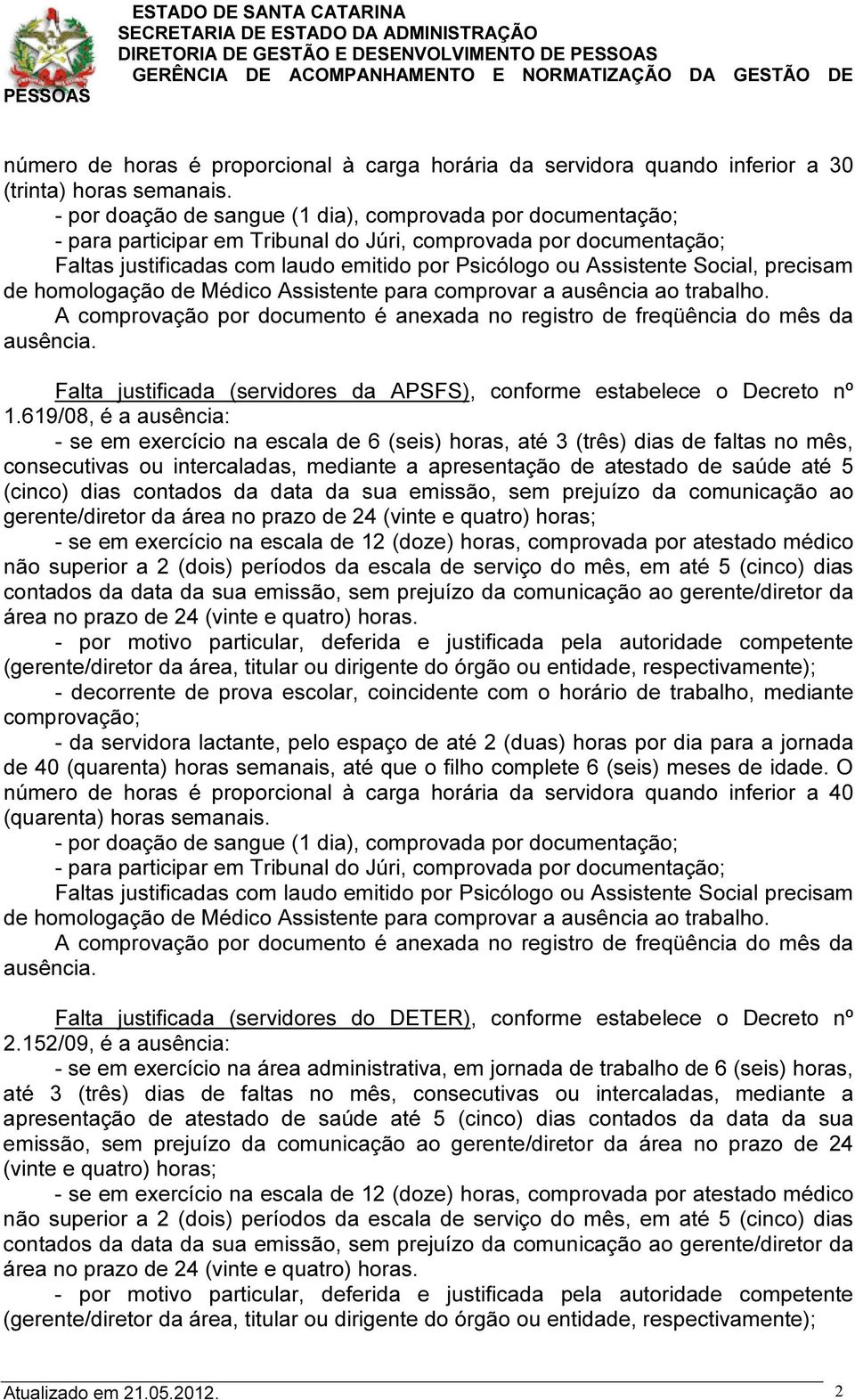 ESTADO DE SANTA CATARINA
SECRETARIA DE ESTADO DA ADMINISTRAÇÃO
DIRETORIA DE GESTÃO E DESENVOLVIMENTO DE PESSOAS
GERÊNCIA DE ACOMPANHAMENTO E NORMATIZAÇÃO DA GESTÃO DE PESSOAS

número de horas é proporcional à carga horária da servidora quando inferior a 30 (trinta) horas semanais.

- por doação de sangue (1 dia), comprovada por documentação;

- para participar em Tribunal do Júri, comprovada por documentação;

Faltas justificadas com laudo emitido por Psicólogo ou Assistente Social, precisam de homologação de Médico Assistente para comprovar a ausência ao trabalho.

A comprovação por documento é anexada no registro de freqüência do mês da ausência.

Falta justificada (servidores da APSFS), conforme estabelece o Decreto nº 1.619/08, é a ausência:

- se em exercício na escala de 6 (seis) horas, até 3 (três) dias de faltas no mês, consecutivas ou intercaladas, mediante a apresentação de atestado de saúde até 5 (cinco) dias contados da data da sua emissão, sem prejuízo da comunicação ao gerente/diretor da área no prazo de 24 (vinte e quatro) horas;

- se em exercício na escala de 12 (doze) horas, comprovada por atestado médico não superior a 2 (dois) períodos da escala de serviço do mês, em até 5 (cinco) dias contados da data da sua emissão, sem prejuízo da comunicação ao gerente/diretor da área no prazo de 24 (vinte e quatro) horas.

- por motivo particular, deferida e justificada pela autoridade competente (gerente/diretor da área, titular ou dirigente do órgão ou entidade, respectivamente);

- decorrente de prova escolar, coincidente com o horário de trabalho, mediante comprovação;

- da servidora lactante, pelo espaço de até 2 (duas) horas por dia para a jornada de 40 (quarenta) horas semanais, até que o filho complete 6 (seis) meses de idade. O número de horas é proporcional à carga horária da servidora quando inferior a 40 (quarenta) horas semanais.

- por doação de sangue (1 dia), comprovada por documentação;

- para participar em Tribunal do Júri, comprovada por documentação;

Faltas justificadas com laudo emitido por Psicólogo ou Assistente Social precisam de homologação de Médico Assistente para comprovar a ausência ao trabalho.

A comprovação por documento é anexada no registro de freqüência do mês da ausência.

Falta justificada (servidores do DETER), conforme estabelece o Decreto nº 2.152/09, é a ausência:

- se em exercício na área administrativa, em jornada de trabalho de 6 (seis) horas, até 3 (três) dias de faltas no mês, consecutivas ou intercaladas, mediante a apresentação de atestado de saúde até 5 (cinco) dias contados da data da sua emissão, sem prejuízo da comunicação ao gerente/diretor da área no prazo de 24 (vinte e quatro) horas;

- se em exercício na escala de 12 (doze) horas, comprovada por atestado médico não superior a 2 (dois) períodos da escala de serviço do mês, em até 5 (cinco) dias contados da data da sua emissão, sem prejuízo da comunicação ao gerente/diretor da área no prazo de 24 (vinte e quatro) horas.

- por motivo particular, deferida e justificada pela autoridade competente (gerente/diretor da área, titular ou dirigente do órgão ou entidade, respectivamente);

Atualizado em 21.05.2012. 2